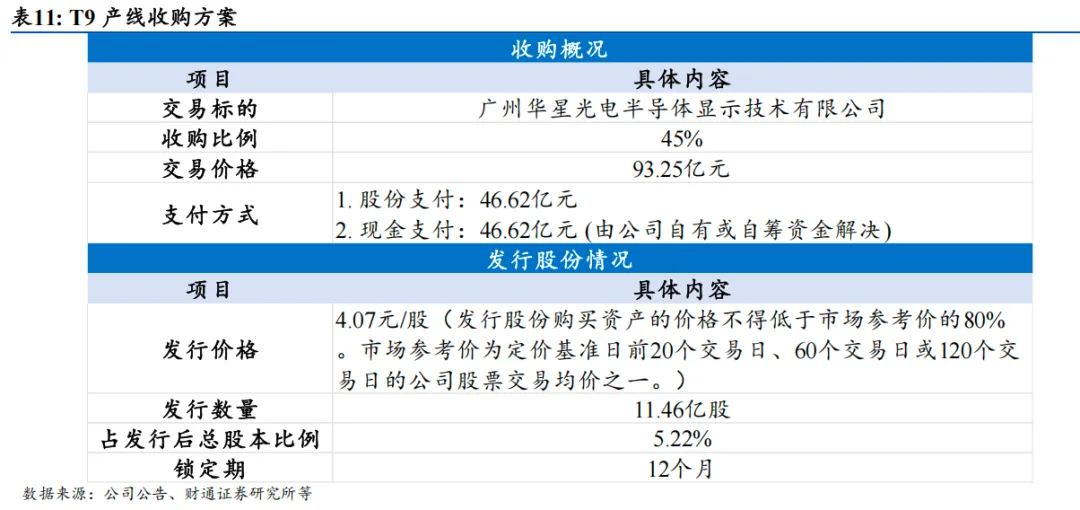 表11: T9产线收购方案

| 收购概况 | |
|---|---|
| 项目 | 具体内容 |
| 交易标的 | 广州华星光电半导体显示技术有限公司 |
| 收购比例 | 45% |
| 交易价格 | 93.25亿元 |
| 支付方式 | 1.股份支付：46.62亿元 2.现金支付：46.62亿元(由公司自有或自筹资金解决) |
| 发行股份情况 | |
| 项目 | 具体内容 |
| 发行价格 | 4.07元/股（发行股份购买资产的价格不得低于市场参考价的80%。市场参考价为定价基准日前20个交易日、60个交易日或120个交易日的公司股票交易均价之一。） |
| 发行数量 | 11.46亿股 |
| 占发行后总股本比例 | 5.22% |
| 锁定期 | 12个月 |

数据来源：公司公告、财通证券研究所等